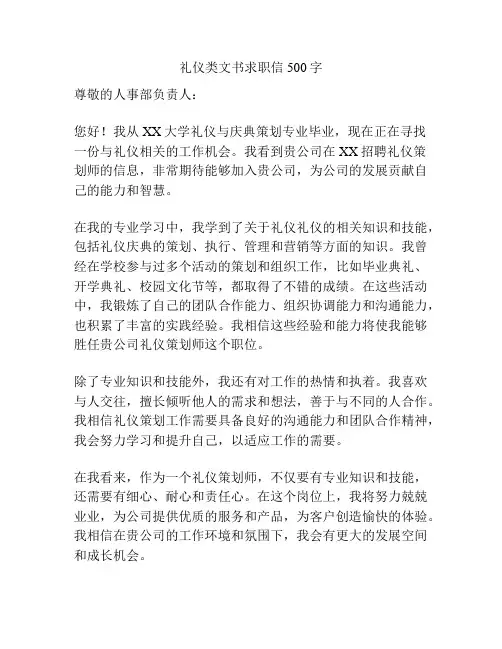 礼仪类文书求职信 500 字

尊敬的人事部负责人：

您好！我从 XX 大学礼仪与庆典策划专业毕业，现在正在寻找一份与礼仪相关的工作机会。我看到贵公司在 XX 招聘礼仪策划师的信息，非常期待能够加入贵公司，为公司的发展贡献自己的能力和智慧。

在我的专业学习中，我学到了关于礼仪礼仪的相关知识和技能，包括礼仪庆典的策划、执行、管理和营销等方面的知识。我曾经在学校参与过多个活动的策划和组织工作，比如毕业典礼、开学典礼、校园文化节等，都取得了不错的成绩。在这些活动中，我锻炼了自己的团队合作能力、组织协调能力和沟通能力，也积累了丰富的实践经验。我相信这些经验和能力将使我能够胜任贵公司礼仪策划师这个职位。

除了专业知识和技能外，我还有对工作的热情和执着。我喜欢与人交往，擅长倾听他人的需求和想法，善于与不同的人合作。我相信礼仪策划工作需要具备良好的沟通能力和团队合作精神，我会努力学习和提升自己，以适应工作的需要。

在我看来，作为一个礼仪策划师，不仅要有专业知识和技能，还需要有细心、耐心和责任心。在这个岗位上，我将努力兢兢业业，为公司提供优质的服务和产品，为客户创造愉快的体验。我相信在贵公司的工作环境和氛围下，我会有更大的发展空间和成长机会。